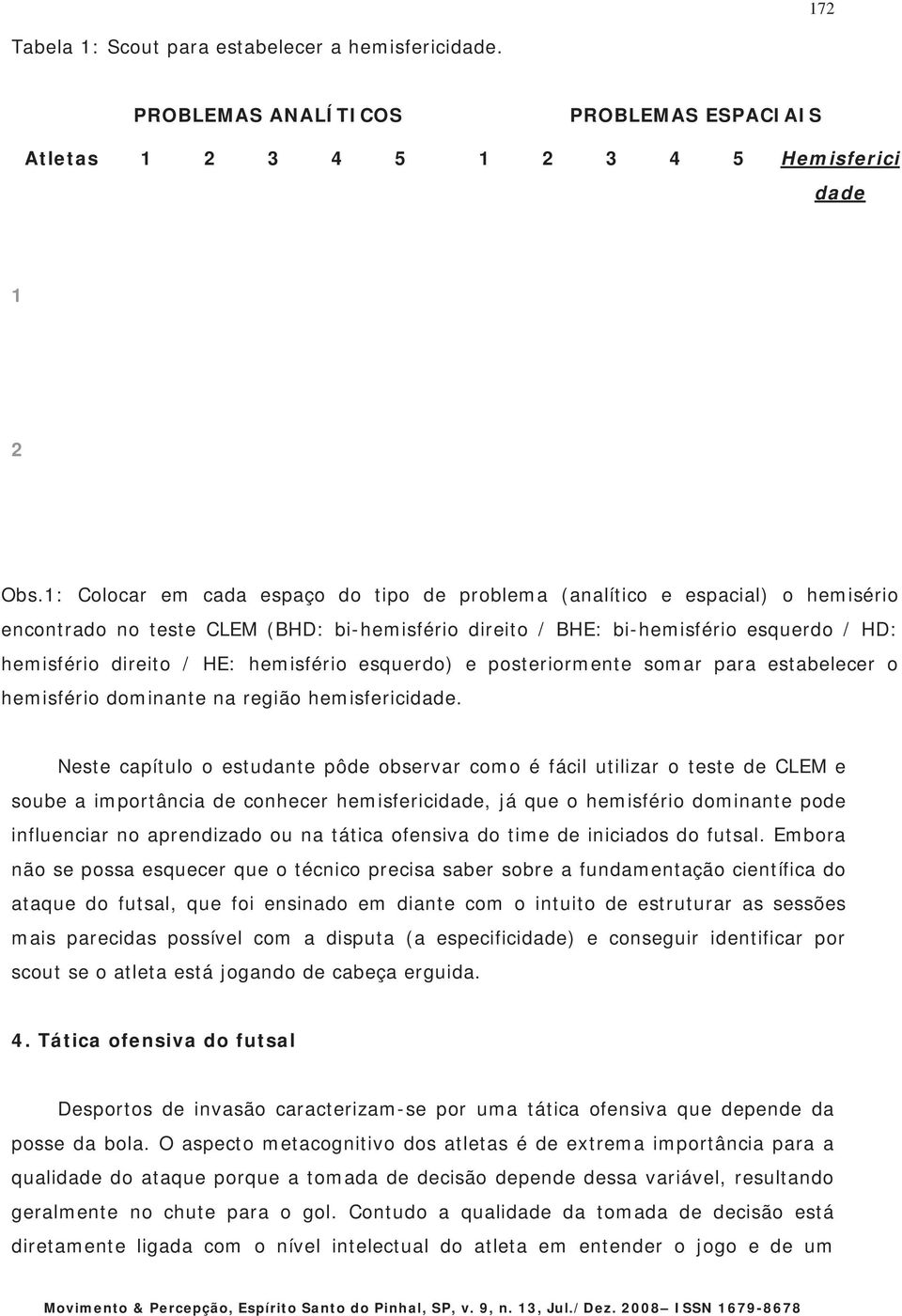 172

Tabela 1: Scout para estabelecer a hemisfericidade.

| | PROBLEMAS ANALÍTICOS | | | | | PROBLEMAS ESPACIAIS | | | | | |
|---|---|---|---|---|---|---|---|---|---|---|---|
| Atletas | 1 | 2 | 3 | 4 | 5 | 1 | 2 | 3 | 4 | 5 | Hemisfericidade |
| 1 | | | | | | | | | | | |
| 2 | | | | | | | | | | | |

Obs.1: Colocar em cada espaço do tipo de problema (analítico e espacial) o hemisério encontrado no teste CLEM (BHD: bi-hemisfério direito / BHE: bi-hemisfério esquerdo / HD: hemisfério direito / HE: hemisfério esquerdo) e posteriormente somar para estabelecer o hemisfério dominante na região hemisfericidade.

Neste capítulo o estudante pôde observar como é fácil utilizar o teste de CLEM e soube a importância de conhecer hemisfericidade, já que o hemisfério dominante pode influenciar no aprendizado ou na tática ofensiva do time de iniciados do futsal. Embora não se possa esquecer que o técnico precisa saber sobre a fundamentação científica do ataque do futsal, que foi ensinado em diante com o intuito de estruturar as sessões mais parecidas possível com a disputa (a especificidade) e conseguir identificar por scout se o atleta está jogando de cabeça erguida.

4. Tática ofensiva do futsal

Desportos de invasão caracterizam-se por uma tática ofensiva que depende da posse da bola. O aspecto metacognitivo dos atletas é de extrema importância para a qualidade do ataque porque a tomada de decisão depende dessa variável, resultando geralmente no chute para o gol. Contudo a qualidade da tomada de decisão está diretamente ligada com o nível intelectual do atleta em entender o jogo e de um

Movimento & Percepção, Espírito Santo do Pinhal, SP, v. 9, n. 13, Jul./Dez. 2008– ISSN 1679-8678